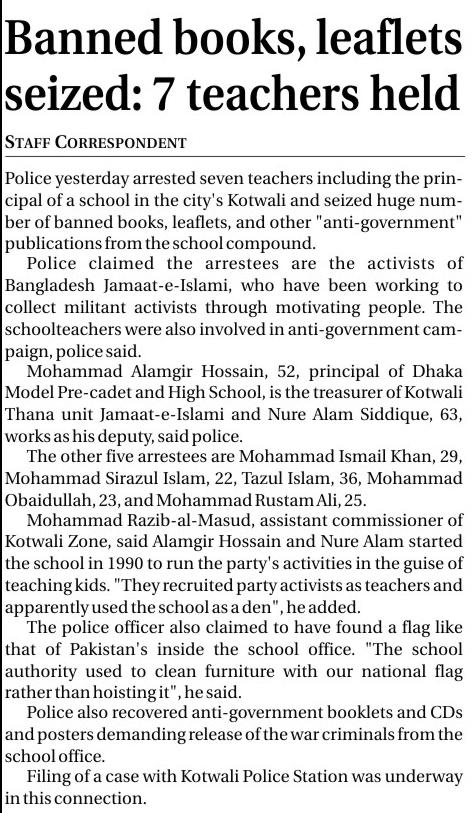 Banned books, leaflets seized: 7 teachers held

STAFF CORRESPONDENT

Police yesterday arrested seven teachers including the principal of a school in the city's Kotwali and seized huge number of banned books, leaflets, and other "anti-government" publications from the school compound.

Police claimed the arrestees are the activists of Bangladesh Jamaat-e-Islami, who have been working to collect militant activists through motivating people. The schoolteachers were also involved in anti-government campaign, police said.

Mohammad Alamgir Hossain, 52, principal of Dhaka Model Pre-cadet and High School, is the treasurer of Kotwali Thana unit Jamaat-e-Islami and Nure Alam Siddique, 63, works as his deputy, said police.

The other five arrestees are Mohammad Ismail Khan, 29, Mohammad Sirazul Islam, 22, Tazul Islam, 36, Mohammad Obaidullah, 23, and Mohammad Rustam Ali, 25.

Mohammad Razib-al-Masud, assistant commissioner of Kotwali Zone, said Alamgir Hossain and Nure Alam started the school in 1990 to run the party's activities in the guise of teaching kids. "They recruited party activists as teachers and apparently used the school as a den", he added.

The police officer also claimed to have found a flag like that of Pakistan's inside the school office. "The school authority used to clean furniture with our national flag rather than hoisting it", he said.

Police also recovered anti-government booklets and CDs and posters demanding release of the war criminals from the school office.

Filing of a case with Kotwali Police Station was underway in this connection.